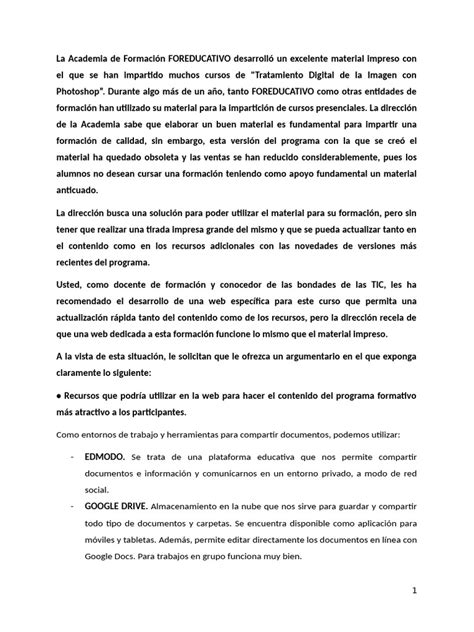 La Academia de Formación FOREDUCATIVO desarrolló un excelente material impreso con el que se han impartido muchos cursos de "Tratamiento Digital de la Imagen con Photoshop". Durante algo más de un año, tanto FOREDUCATIVO como otras entidades de formación han utilizado su material para la impartición de cursos presenciales. La dirección de la Academia sabe que elaborar un buen material es fundamental para impartir una formación de calidad, sin embargo, esta versión del programa con la que se creó el material ha quedado obsoleta y las ventas se han reducido considerablemente, pues los alumnos no desean cursar una formación teniendo como apoyo fundamental un material anticuado.

La dirección busca una solución para poder utilizar el material para su formación, pero sin tener que realizar una tirada impresa grande del mismo y que se pueda actualizar tanto en el contenido como en los recursos adicionales con las novedades de versiones más recientes del programa.

Usted, como docente de formación y conocedor de las bondades de las TIC, les ha recomendado el desarrollo de una web específica para este curso que permita una actualización rápida tanto del contenido como de los recursos, pero la dirección recela de que una web dedicada a esta formación funcione lo mismo que el material impreso.

A la vista de esta situación, le solicitan que le ofrezca un argumentario en el que exponga claramente lo siguiente:

● Recursos que podría utilizar en la web para hacer el contenido del programa formativo más atractivo a los participantes.

Como entornos de trabajo y herramientas para compartir documentos, podemos utilizar:

- EDMODO. Se trata de una plataforma educativa que nos permite compartir documentos e información y comunicarnos en un entorno privado, a modo de red social.
- GOOGLE DRIVE. Almacenamiento en la nube que nos sirve para guardar y compartir todo tipo de documentos y carpetas. Se encuentra disponible como aplicación para móviles y tabletas. Además, permite editar directamente los documentos en línea con Google Docs. Para trabajos en grupo funciona muy bien.

1